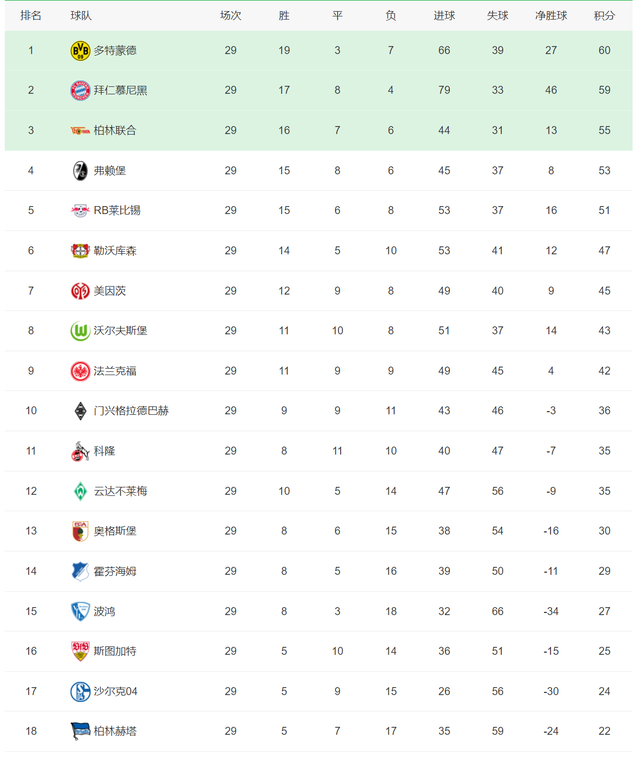 | 排名 | 球队 | 场次 | 胜 | 平 | 负 | 进球 | 失球 | 净胜球 | 积分 |
|---|---|---|---|---|---|---|---|---|---|
| 1 | 多特蒙德 | 29 | 19 | 3 | 7 | 66 | 39 | 27 | 60 |
| 2 | 拜仁慕尼黑 | 29 | 17 | 8 | 4 | 79 | 33 | 46 | 59 |
| 3 | 柏林联合 | 29 | 16 | 7 | 6 | 44 | 31 | 13 | 55 |
| 4 | 弗赖堡 | 29 | 15 | 8 | 6 | 45 | 37 | 8 | 53 |
| 5 | RB莱比锡 | 29 | 15 | 6 | 8 | 53 | 37 | 16 | 51 |
| 6 | 勒沃库森 | 29 | 14 | 5 | 10 | 53 | 41 | 12 | 47 |
| 7 | 美因茨 | 29 | 12 | 9 | 8 | 49 | 40 | 9 | 45 |
| 8 | 沃尔夫斯堡 | 29 | 11 | 10 | 8 | 51 | 37 | 14 | 43 |
| 9 | 法兰克福 | 29 | 11 | 9 | 9 | 49 | 45 | 4 | 42 |
| 10 | 门兴格拉德巴赫 | 29 | 9 | 9 | 11 | 43 | 46 | -3 | 36 |
| 11 | 科隆 | 29 | 8 | 11 | 10 | 40 | 47 | -7 | 35 |
| 12 | 云达不莱梅 | 29 | 10 | 5 | 14 | 47 | 56 | -9 | 35 |
| 13 | 奥格斯堡 | 29 | 8 | 6 | 15 | 38 | 54 | -16 | 30 |
| 14 | 霍芬海姆 | 29 | 8 | 5 | 16 | 39 | 50 | -11 | 29 |
| 15 | 波鸿 | 29 | 8 | 3 | 18 | 32 | 66 | -34 | 27 |
| 16 | 斯图加特 | 29 | 5 | 10 | 14 | 36 | 51 | -15 | 25 |
| 17 | 沙尔克04 | 29 | 5 | 9 | 15 | 26 | 56 | -30 | 24 |
| 18 | 柏林赫塔 | 29 | 5 | 7 | 17 | 35 | 59 | -24 | 22 |